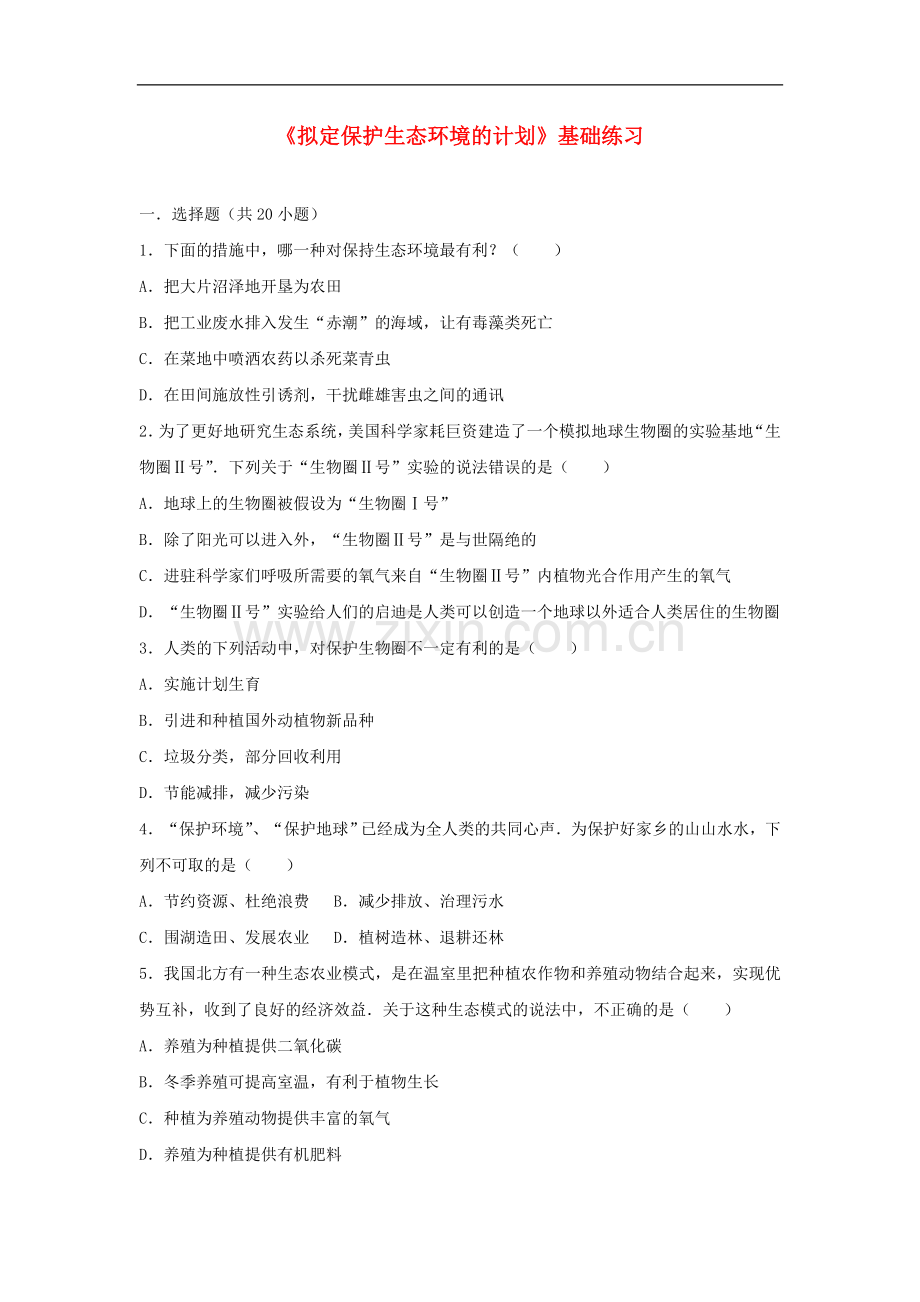 《拟定保护生态环境的计划》基础练习

一．选择题（共20小题）

1．下面的措施中，哪一种对保持生态环境最有利？（　　）

A．把大片沼泽地开垦为农田

B．把工业废水排入发生“赤潮”的海域，让有毒藻类死亡

C．在菜地中喷洒农药以杀死菜青虫

D．在田间施放性引诱剂，干扰雌雄害虫之间的通讯

2．为了更好地研究生态系统，美国科学家耗巨资建造了一个模拟地球生物圈的实验基地“生物圈Ⅱ号”．下列关于“生物圈Ⅱ号”实验的说法错误的是（　　）

A．地球上的生物圈被假设为“生物圈Ⅰ号”

B．除了阳光可以进入外，“生物圈Ⅱ号”是与世隔绝的

C．进驻科学家们呼吸所需要的氧气来自“生物圈Ⅱ号”内植物光合作用产生的氧气

D．“生物圈Ⅱ号”实验给人们的启迪是人类可以创造一个地球以外适合人类居住的生物圈

3．人类的下列活动中，对保护生物圈不一定有利的是（　　）

A．实施计划生育

B．引进和种植国外动植物新品种

C．垃圾分类，部分回收利用

D．节能减排，减少污染

4．“保护环境”、“保护地球”已经成为全人类的共同心声．为保护好家乡的山山水水，下列不可取的是（　　）

A．节约资源、杜绝浪费　B．减少排放、治理污水

C．围湖造田、发展农业　D．植树造林、退耕还林

5．我国北方有一种生态农业模式，是在温室里把种植农作物和养殖动物结合起来，实现优势互补，收到了良好的经济效益．关于这种生态模式的说法中，不正确的是（　　）

A．养殖为种植提供二氧化碳

B．冬季养殖可提高室温，有利于植物生长

C．种植为养殖动物提供丰富的氧气

D．养殖为种植提供有机肥料

www.zixin.com.cn